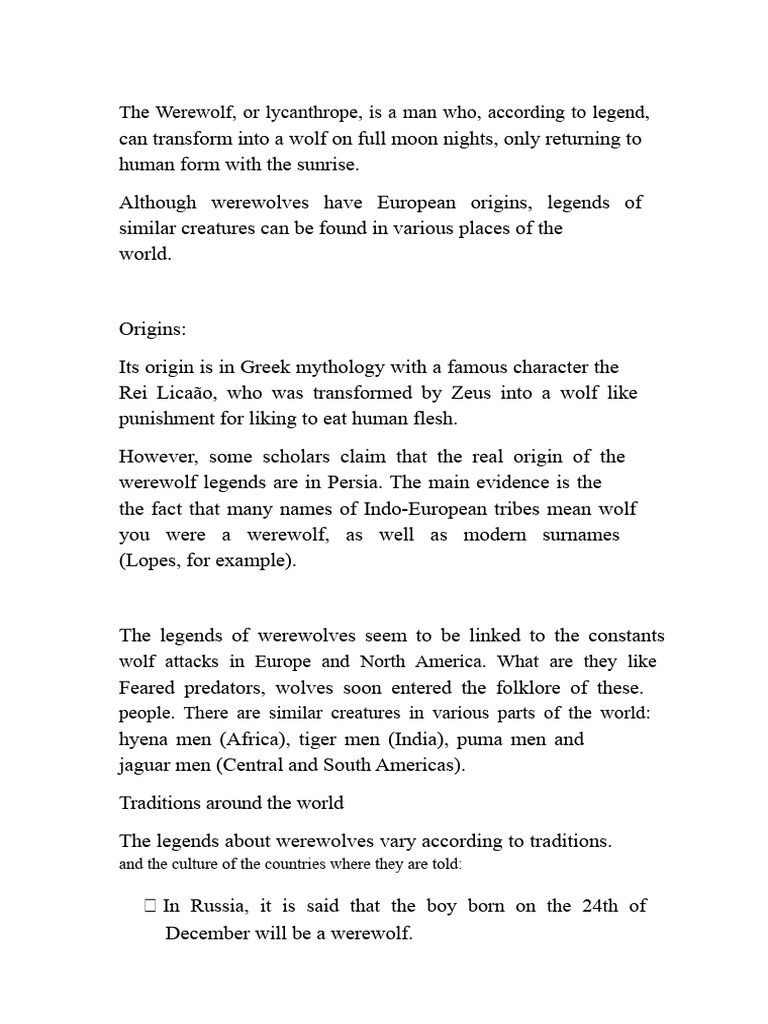 The Werewolf, or lycanthrope, is a man who, according to legend, can transform into a wolf on full moon nights, only returning to human form with the sunrise.

Although werewolves have European origins, legends of similar creatures can be found in various places of the world.

Origins:

Its origin is in Greek mythology with a famous character the Rei Licaão, who was transformed by Zeus into a wolf like punishment for liking to eat human flesh.

However, some scholars claim that the real origin of the werewolf legends are in Persia. The main evidence is the the fact that many names of Indo-European tribes mean wolf you were a werewolf, as well as modern surnames (Lopes, for example).

The legends of werewolves seem to be linked to the constants wolf attacks in Europe and North America. What are they like Feared predators, wolves soon entered the folklore of these. people. There are similar creatures in various parts of the world: hyena men (Africa), tiger men (India), puma men and jaguar men (Central and South Americas).

Traditions around the world

The legends about werewolves vary according to traditions. and the culture of the countries where they are told:

 In Russia, it is said that the boy born on the 24th of December will be a werewolf.